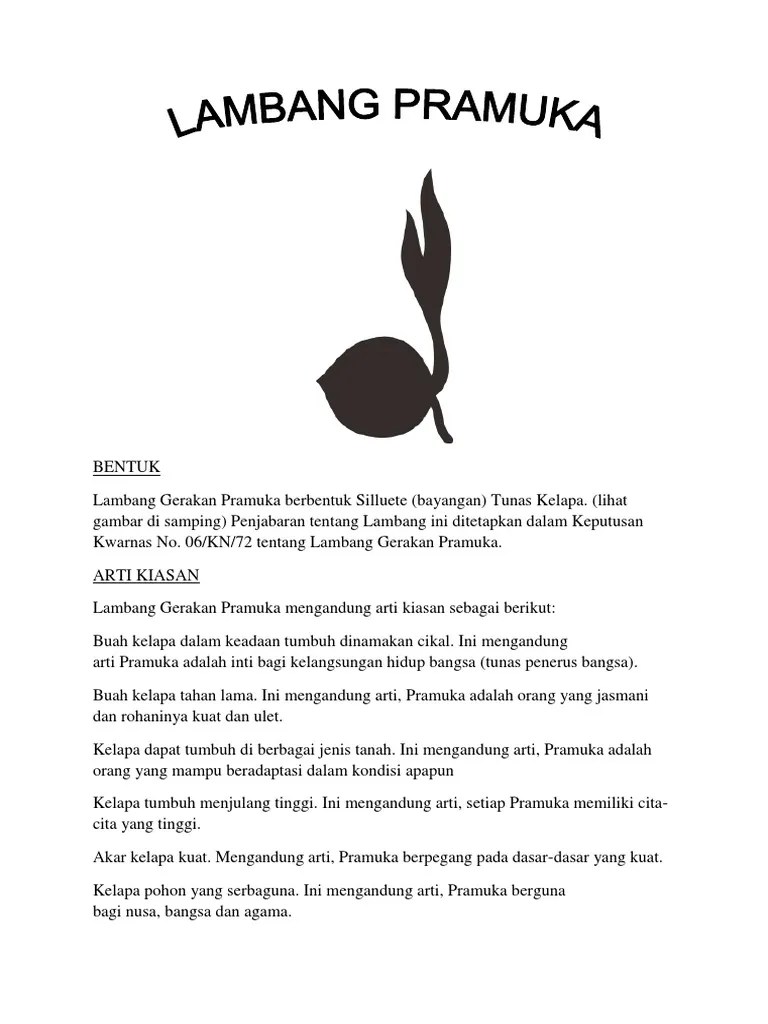 LAMBANG PRAMUKA

BENTUK

Lambang Gerakan Pramuka berbentuk Silluete (bayangan) Tunas Kelapa. (lihat gambar di samping) Penjabaran tentang Lambang ini ditetapkan dalam Keputusan Kwarnas No. 06/KN/72 tentang Lambang Gerakan Pramuka.

ARTI KIASAN

Lambang Gerakan Pramuka mengandung arti kiasan sebagai berikut:

Buah kelapa dalam keadaan tumbuh dinamakan cikal. Ini mengandung arti Pramuka adalah inti bagi kelangsungan hidup bangsa (tunas penerus bangsa).

Buah kelapa tahan lama. Ini mengandung arti, Pramuka adalah orang yang jasmani dan rohaninya kuat dan ulet.

Kelapa dapat tumbuh di berbagai jenis tanah. Ini mengandung arti, Pramuka adalah orang yang mampu beradaptasi dalam kondisi apapun

Kelapa tumbuh menjulang tinggi. Ini mengandung arti, setiap Pramuka memiliki cita-cita yang tinggi.

Akar kelapa kuat. Mengandung arti, Pramuka berpegang pada dasar-dasar yang kuat.

Kelapa pohon yang serbaguna. Ini mengandung arti, Pramuka berguna bagi nusa, bangsa dan agama.